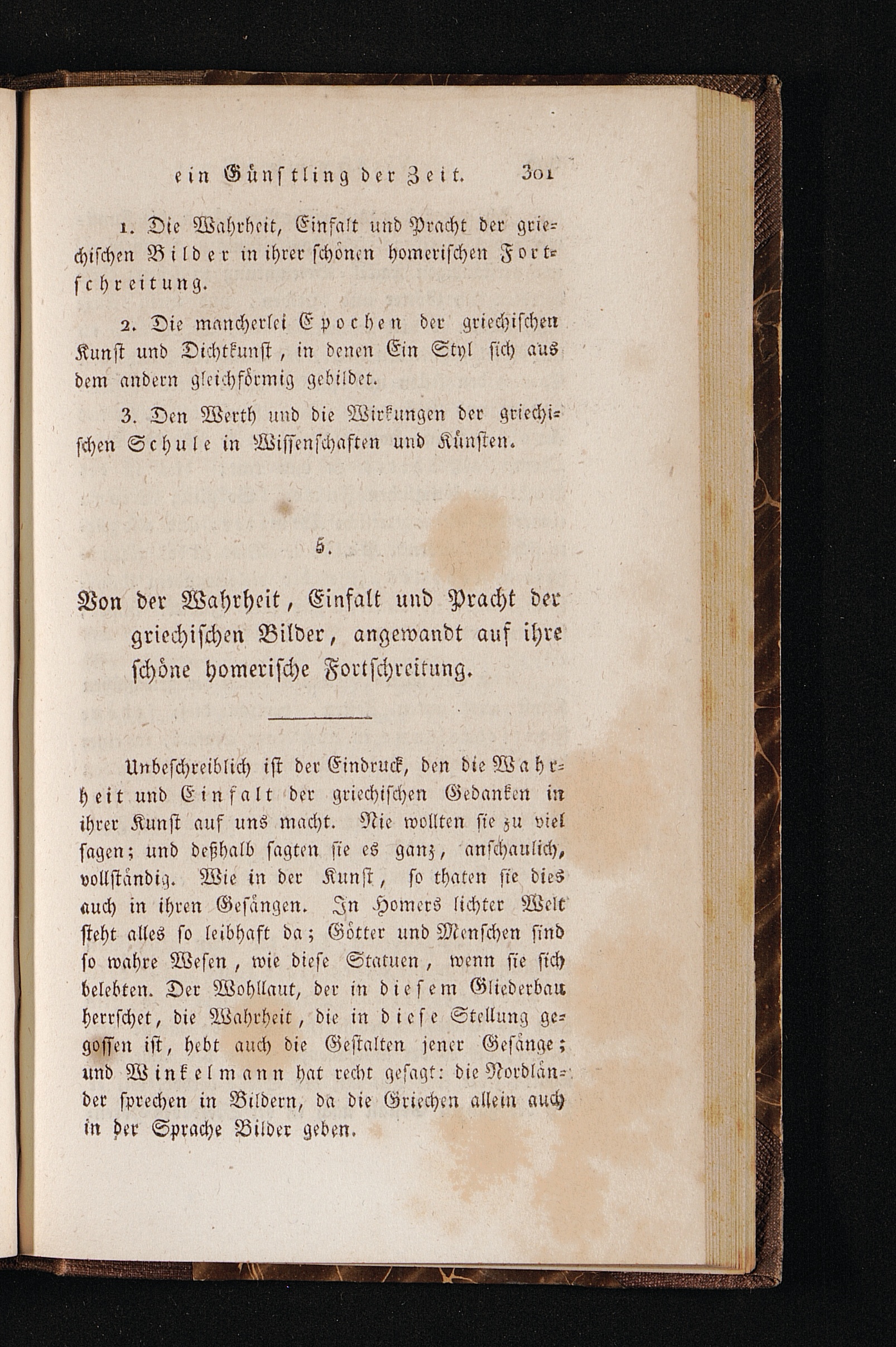 ein Günstling der Zeit. 301

1. Die Wahrheit, Einfalt und Pracht der griechischen Bilder in ihrer schönen homerischen Fortschreitung.

2. Die mancherlei Epochen der griechischen Kunst und Dichtkunst, in denen Ein Styl sich aus dem andern gleichförmig gebildet.

3. Den Werth und die Wirkungen der griechischen Schule in Wissenschaften und Künsten.

5.

Von der Wahrheit, Einfalt und Pracht der griechischen Bilder, angewandt auf ihre schöne homerische Fortschreitung.

Unbeschreiblich ist der Eindruck, den die Wahrheit und Einfalt der griechischen Gedanken in ihrer Kunst auf uns macht. Nie wollten sie zu viel sagen; und deßhalb sagten sie es ganz, anschaulich, vollständig. Wie in der Kunst, so thaten sie dies auch in ihren Gesängen. In Homers lichter Welt steht alles so leibhaft da; Götter und Menschen sind so wahre Wesen, wie diese Statuen, wenn sie sich belebten. Der Wohllaut, der in diesem Gliederbau herrschet, die Wahrheit, die in diese Stellung gegossen ist, hebt auch die Gestalten jener Gesänge; und Winkelmann hat recht gesagt: die Nordländer sprechen in Bildern, da die Griechen allein auch in der Sprache Bilder geben.